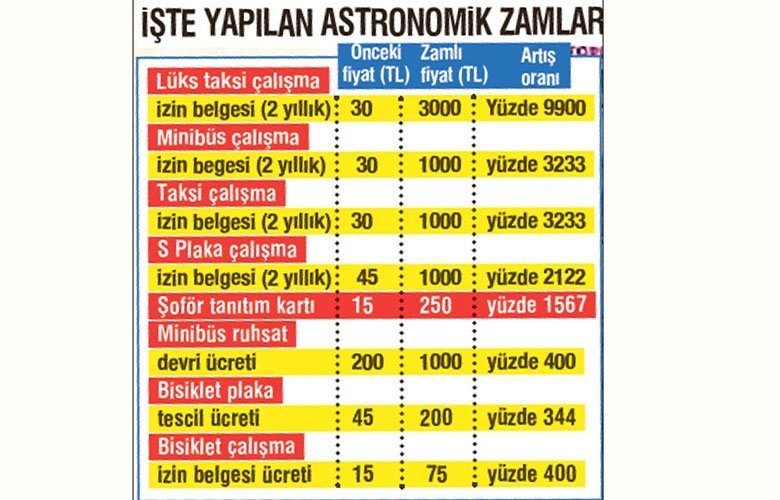 İŞTE YAPILAN ASTRONOMİK ZAMLAR

| | Önceki fiyat (TL) | Zamlı fiyat (TL) | Artış oranı |
|---|---|---|---|
| Lüks taksi çalışma izin belgesi (2 yıllık) | 30 | 3000 | Yüzde 9900 |
| Minibüs çalışma izin begesi (2 yıllık) | 30 | 1000 | yüzde 3233 |
| Taksi çalışma izin belgesi (2 yıllık) | 30 | 1000 | yüzde 3233 |
| S Plaka çalışma izin belgesi (2 yıllık) | 45 | 1000 | yüzde 2122 |
| Şoför tanıtım kartı | 15 | 250 | yüzde 1567 |
| Minibüs ruhsat devri ücreti | 200 | 1000 | yüzde 400 |
| Bisiklet plaka tescil ücreti | 45 | 200 | yüzde 344 |
| Bisiklet çalışma izin belgesi ücreti | 15 | 75 | yüzde 400 |